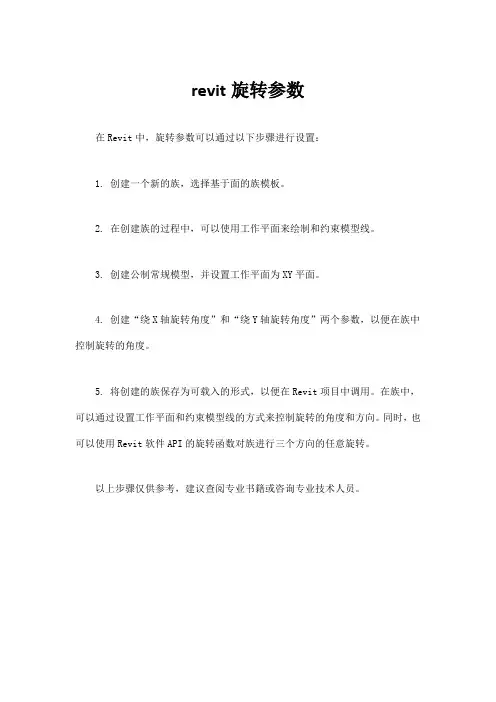 revit 旋转参数

在 Revit 中，旋转参数可以通过以下步骤进行设置：

1. 创建一个新的族，选择基于面的族模板。

2. 在创建族的过程中，可以使用工作平面来绘制和约束模型线。

3. 创建公制常规模型，并设置工作平面为 XY 平面。

4. 创建“绕 X 轴旋转角度”和“绕 Y 轴旋转角度”两个参数，以便在族中控制旋转的角度。

5. 将创建的族保存为可载入的形式，以便在 Revit 项目中调用。在族中，可以通过设置工作平面和约束模型线的方式来控制旋转的角度和方向。同时，也可以使用 Revit 软件 API 的旋转函数对族进行三个方向的任意旋转。

以上步骤仅供参考，建议查阅专业书籍或咨询专业技术人员。